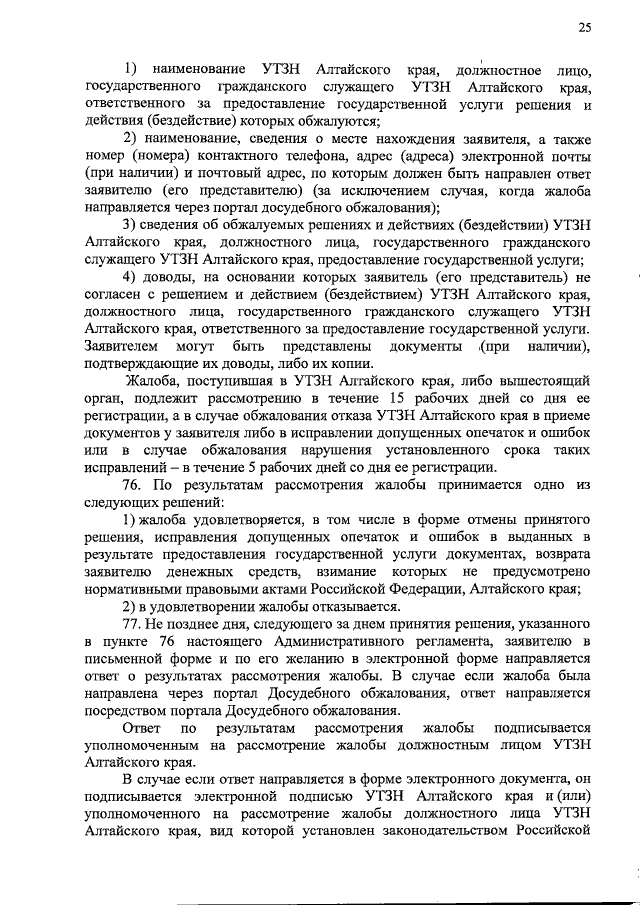 25

1) наименование УТЗН Алтайского края, должностное лицо, государственного гражданского служащего УТЗН Алтайского края, ответственного за предоставление государственной услуги решения и действия (бездействие) которых обжалуются;

2) наименование, сведения о месте нахождения заявителя, а также номер (номера) контактного телефона, адрес (адреса) электронной почты (при наличии) и почтовый адрес, по которым должен быть направлен ответ заявителю (его представителю) (за исключением случая, когда жалоба направляется через портал досудебного обжалования);

3) сведения об обжалуемых решениях и действиях (бездействии) УТЗН Алтайского края, должностного лица, государственного гражданского служащего УТЗН Алтайского края, предоставление государственной услуги;

4) доводы, на основании которых заявитель (его представитель) не согласен с решением и действием (бездействием) УТЗН Алтайского края, должностного лица, государственного гражданского служащего УТЗН Алтайского края, ответственного за предоставление государственной услуги. Заявителем могут быть представлены документы (при наличии), подтверждающие их доводы, либо их копии.

Жалоба, поступившая в УТЗН Алтайского края, либо вышестоящий орган, подлежит рассмотрению в течение 15 рабочих дней со дня ее регистрации, а в случае обжалования отказа УТЗН Алтайского края в приеме документов у заявителя либо в исправлении допущенных опечаток и ошибок или в случае обжалования нарушения установленного срока таких исправлений – в течение 5 рабочих дней со дня ее регистрации.

76. По результатам рассмотрения жалобы принимается одно из следующих решений:

1) жалоба удовлетворяется, в том числе в форме отмены принятого решения, исправления допущенных опечаток и ошибок в выданных в результате предоставления государственной услуги документах, возврата заявителю денежных средств, взимание которых не предусмотрено нормативными правовыми актами Российской Федерации, Алтайского края;

2) в удовлетворении жалобы отказывается.

77. Не позднее дня, следующего за днем принятия решения, указанного в пункте 76 настоящего Административного регламента, заявителю в письменной форме и по его желанию в электронной форме направляется ответ о результатах рассмотрения жалобы. В случае если жалоба была направлена через портал Досудебного обжалования, ответ направляется посредством портала Досудебного обжалования.

Ответ по результатам рассмотрения жалобы подписывается уполномоченным на рассмотрение жалобы должностным лицом УТЗН Алтайского края.

В случае если ответ направляется в форме электронного документа, он подписывается электронной подписью УТЗН Алтайского края и (или) уполномоченного на рассмотрение жалобы должностного лица УТЗН Алтайского края, вид которой установлен законодательством Российской